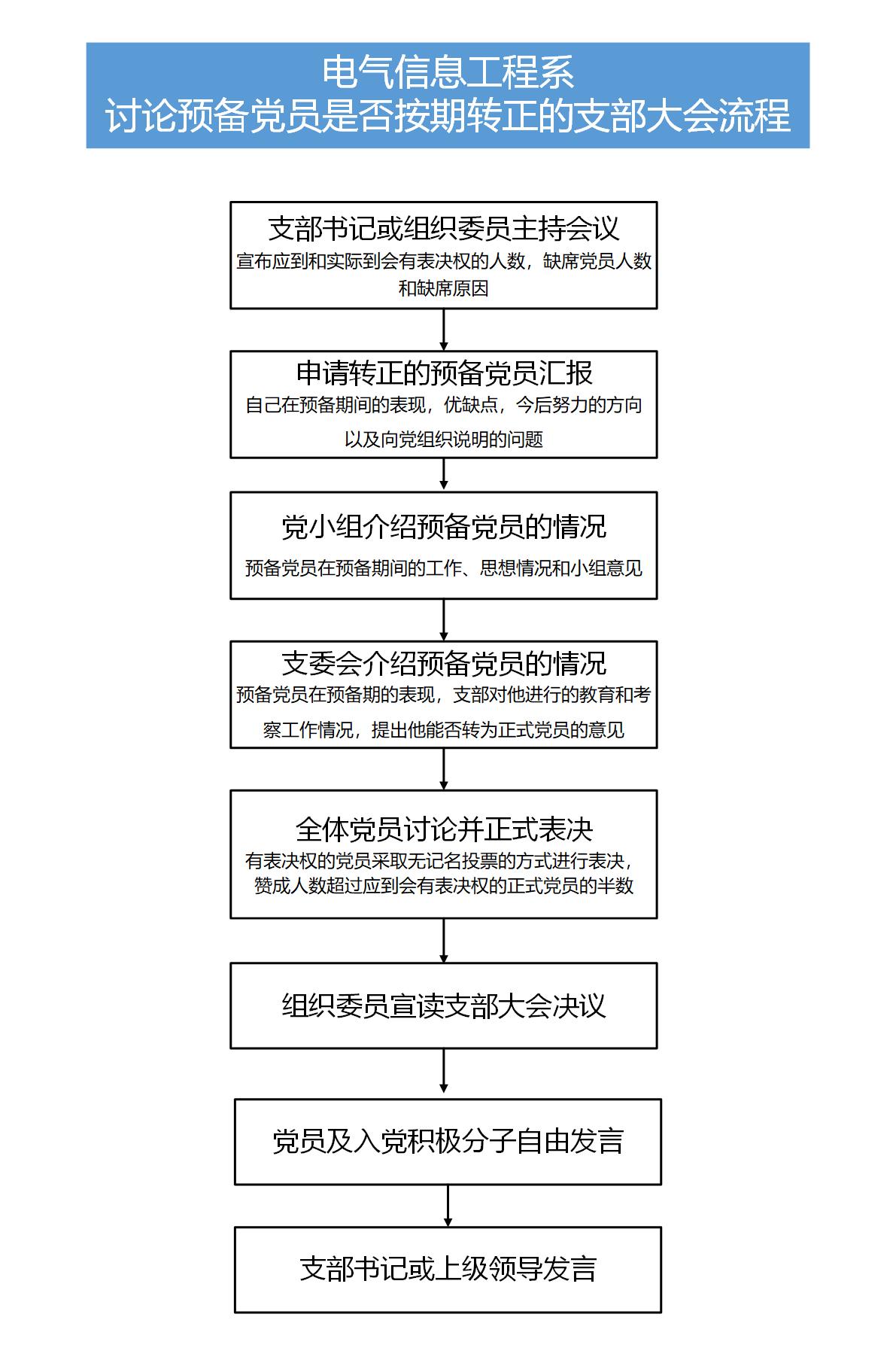 电气信息工程系
讨论预备党员是否按期转正的支部大会流程

支部书记或组织委员主持会议
宣布应到和实际到会有表决权的人数，缺席党员人数和缺席原因

申请转正的预备党员汇报
自己在预备期间的表现，优缺点，今后努力的方向以及向党组织说明的问题

党小组介绍预备党员的情况
预备党员在预备期间的工作、思想情况和小组意见

支委会介绍预备党员的情况
预备党员在预备期的表现，支部对他进行的教育和考察工作情况，提出他能否转为正式党员的意见

全体党员讨论并正式表决
有表决权的党员采取无记名投票的方式进行表决，赞成人数超过应到会有表决权的正式党员的半数

组织委员宣读支部大会决议

党员及入党积极分子自由发言

支部书记或上级领导发言